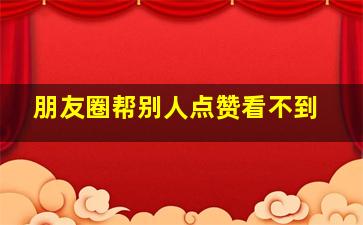 朋友圈帮别人点赞看不到